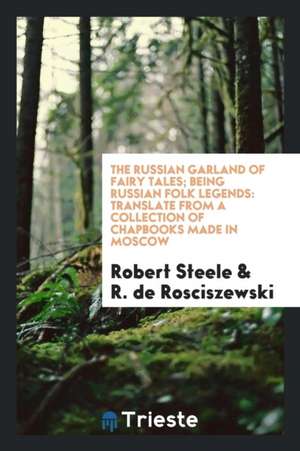 THE RUSSIAN GARLAND OF FAIRY TALES; BEING RUSSIAN FOLK LEGENDS: TRANSLATE FROM A COLLECTION OF CHAPBOOKS MADE IN MOSCOW

Robert Steele & R. de Rosciszewski

Trieste